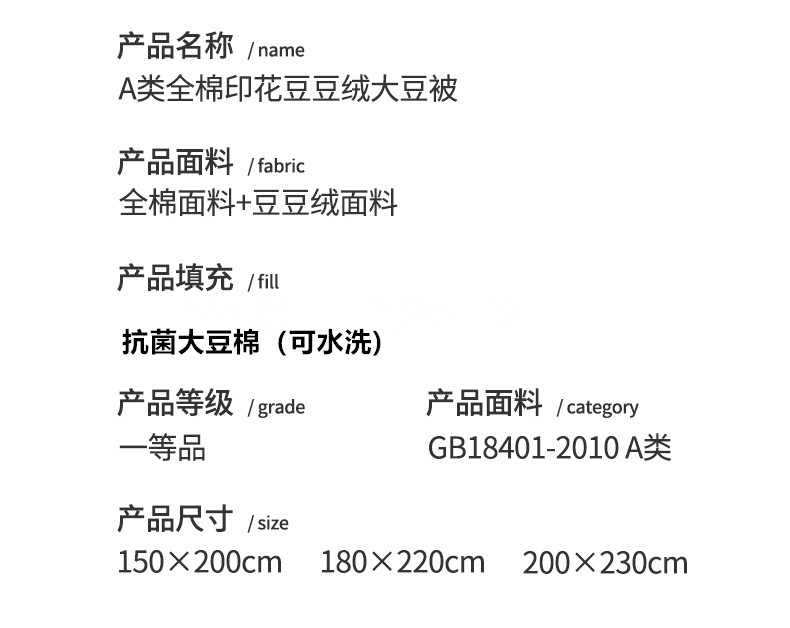 产品名称 / name
A类全棉印花豆豆绒大豆被

产品面料 / fabric
全棉面料+豆豆绒面料

产品填充 / fill

抗菌大豆棉（可水洗）

产品等级 / grade
一等品

产品面料 / category
GB18401-2010 A类

产品尺寸 / size
150×200cm 180×220cm 200×230cm